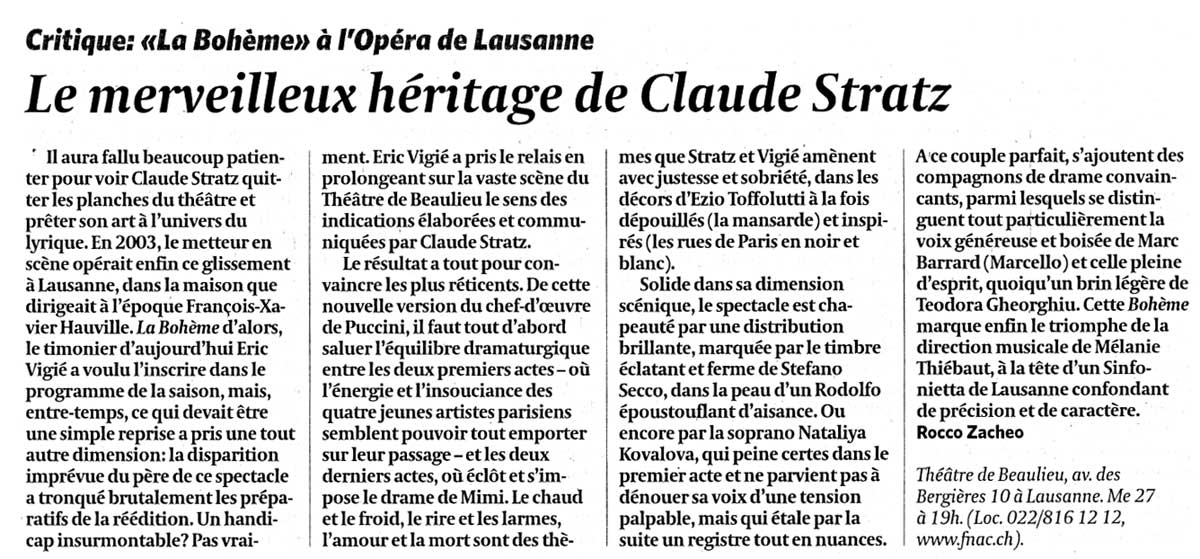 Critique: «La Bohème» à l'Opéra de Lausanne

Le merveilleux héritage de Claude Stratz

Il aura fallu beaucoup patienter pour voir Claude Stratz quitter les planches du théâtre et prêter son art à l'univers du lyrique. En 2003, le metteur en scène opérait enfin ce glissement à Lausanne, dans la maison que dirigeait à l'époque François-Xavier Hauville. La Bohème d'alors, le timonier d'aujourd'hui Eric Vigié a voulu l'inscrire dans le programme de la saison, mais, entre-temps, ce qui devait être une simple reprise a pris une tout autre dimension: la disparition imprévue du père de ce spectacle a tronqué brutalement les préparatifs de la réédition. Un handicap insurmontable? Pas vraiment. Eric Vigié a pris le relais en prolongeant sur la vaste scène du Théâtre de Beaulieu le sens des indications élaborées et communiquées par Claude Stratz.

Le résultat a tout pour convaincre les plus réticents. De cette nouvelle version du chef-d'œuvre de Puccini, il faut tout d'abord saluer l'équilibre dramaturgique entre les deux premiers actes – où l'énergie et l'insouciance des quatre jeunes artistes parisiens semblent pouvoir tout emporter sur leur passage – et les deux derniers actes, où éclôt et s'impose le drame de Mimi. Le chaud et le froid, le rire et les larmes, l'amour et la mort sont des thèmes que Stratz et Vigié amènent avec justesse et sobriété, dans les décors d'Ezio Toffolutti à la fois dépouillés (la mansarde) et inspirés (les rues de Paris en noir et blanc).

Solide dans sa dimension scénique, le spectacle est chapeauté par une distribution brillante, marquée par le timbre éclatant et ferme de Stefano Secco, dans la peau d'un Rodolfo époustouflant d'aisance. Ou encore par la soprano Nataliya Kovalova, qui peine certes dans le premier acte et ne parvient pas à dénouer sa voix d'une tension palpable, mais qui étale par la suite un registre tout en nuances. A ce couple parfait, s'ajoutent des compagnons de drame convaincants, parmi lesquels se distinguent tout particulièrement la voix généreuse et boisée de Marc Barrard (Marcello) et celle pleine d'esprit, quoiqu'un brin légère de Teodora Gheorghiu. Cette Bohème marque enfin le triomphe de la direction musicale de Mélanie Thiébaut, à la tête d'un Sinfonietta de Lausanne confondant de précision et de caractère.

Rocco Zacheo

Théâtre de Beaulieu, av. des Bergières 10 à Lausanne. Me 27 à 19h. (Loc. 022/816 12 12, www.fnac.ch).